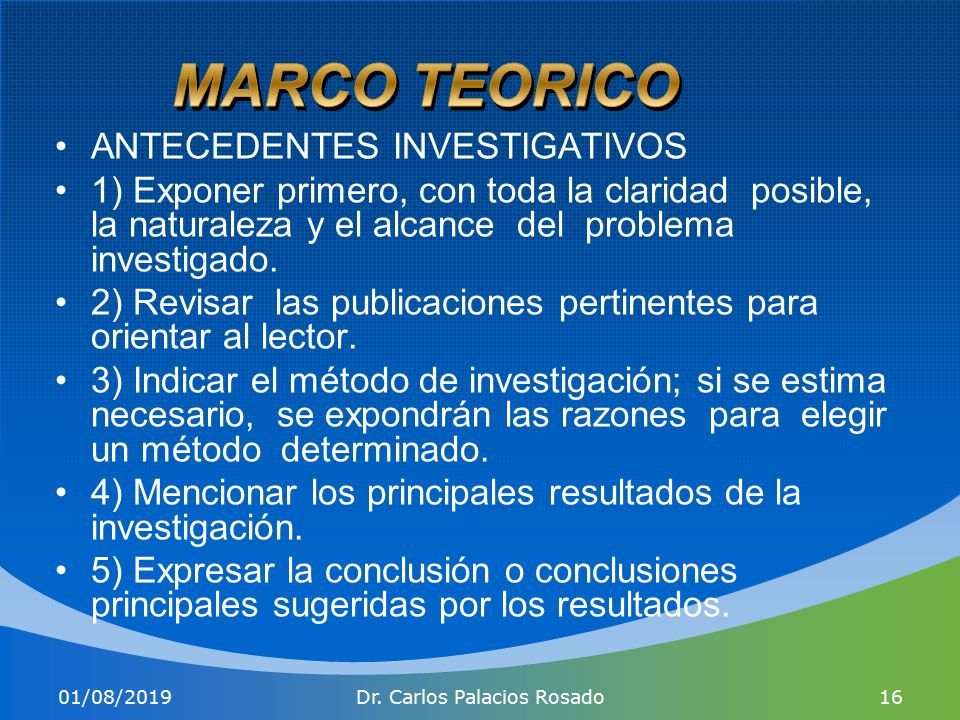 MARCO TEORICO

• ANTECEDENTES INVESTIGATIVOS

• 1) Exponer primero, con toda la claridad posible, la naturaleza y el alcance del problema investigado.

• 2) Revisar las publicaciones pertinentes para orientar al lector.

• 3) Indicar el método de investigación; si se estima necesario, se expondrán las razones para elegir un método determinado.

• 4) Mencionar los principales resultados de la investigación.

• 5) Expresar la conclusión o conclusiones principales sugeridas por los resultados.

01/08/2019 Dr. Carlos Palacios Rosado 16